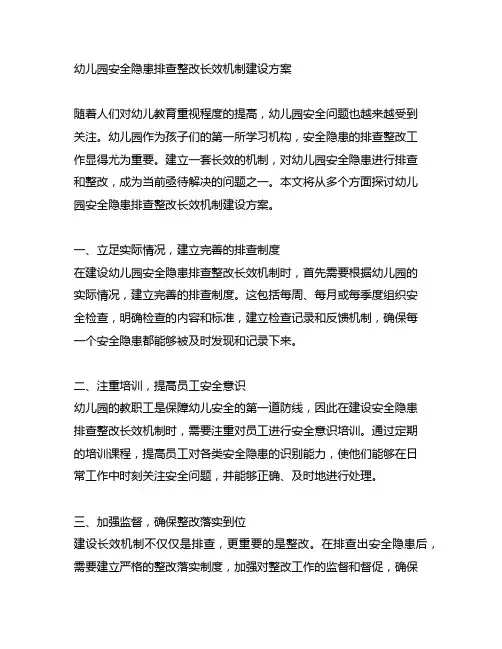 幼儿园安全隐患排查整改长效机制建设方案

随着人们对幼儿教育重视程度的提高，幼儿园安全问题也越来越受到关注。幼儿园作为孩子们的第一所学习机构，安全隐患的排查整改工作显得尤为重要。建立一套长效的机制，对幼儿园安全隐患进行排查和整改，成为当前亟待解决的问题之一。本文将从多个方面探讨幼儿园安全隐患排查整改长效机制建设方案。

一、立足实际情况，建立完善的排查制度
在建设幼儿园安全隐患排查整改长效机制时，首先需要根据幼儿园的实际情况，建立完善的排查制度。这包括每周、每月或每季度组织安全检查，明确检查的内容和标准，建立检查记录和反馈机制，确保每一个安全隐患都能够被及时发现和记录下来。

二、注重培训，提高员工安全意识
幼儿园的教职工是保障幼儿安全的第一道防线，因此在建设安全隐患排查整改长效机制时，需要注重对员工进行安全意识培训。通过定期的培训课程，提高员工对各类安全隐患的识别能力，使他们能够在日常工作中时刻关注安全问题，并能够正确、及时地进行处理。

三、加强监督，确保整改落实到位
建设长效机制不仅仅是排查，更重要的是整改。在排查出安全隐患后，需要建立严格的整改落实制度，加强对整改工作的监督和督促，确保